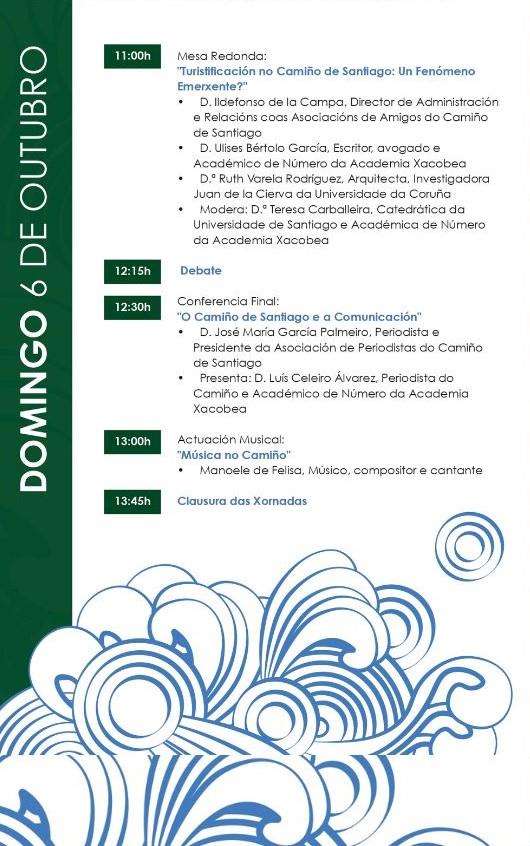 DOMINGO 6 DE OUTUBRO

11:00h
Mesa Redonda:
"Turistificación no Camiño de Santiago: Un Fenómeno Emerxente?"
• D. Ildefonso de la Campa, Director de Administración e Relacións coas Asociacións de Amigos do Camiño de Santiago
• D. Ulises Bértolo García, Escritor, avogado e Académico de Número da Academia Xacobea
• D.ª Ruth Varela Rodríguez, Arquitecta, Investigadora Juan de la Cierva da Universidade da Coruña
• Modera: D.ª Teresa Carballeira, Catedrática da Universidade de Santiago e Académica de Número da Academia Xacobea

12:15h
Debate

12:30h
Conferencia Final:
"O Camiño de Santiago e a Comunicación"
• D. José María García Palmeiro, Periodista e Presidente da Asociación de Periodistas do Camiño de Santiago
• Presenta: D. Luís Celeiro Álvarez, Periodista do Camiño e Académico de Número da Academia Xacobea

13:00h
Actuación Musical:
"Música no Camiño"
• Manoele de Felisa, Músico, compositor e cantante

13:45h
Clausura das Xornadas